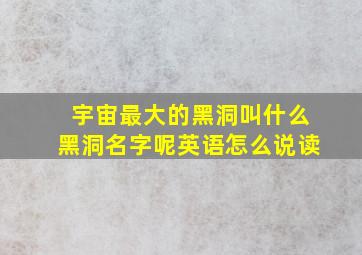 宇宙最大的黑洞叫什么
黑洞名字呢英语怎么说读